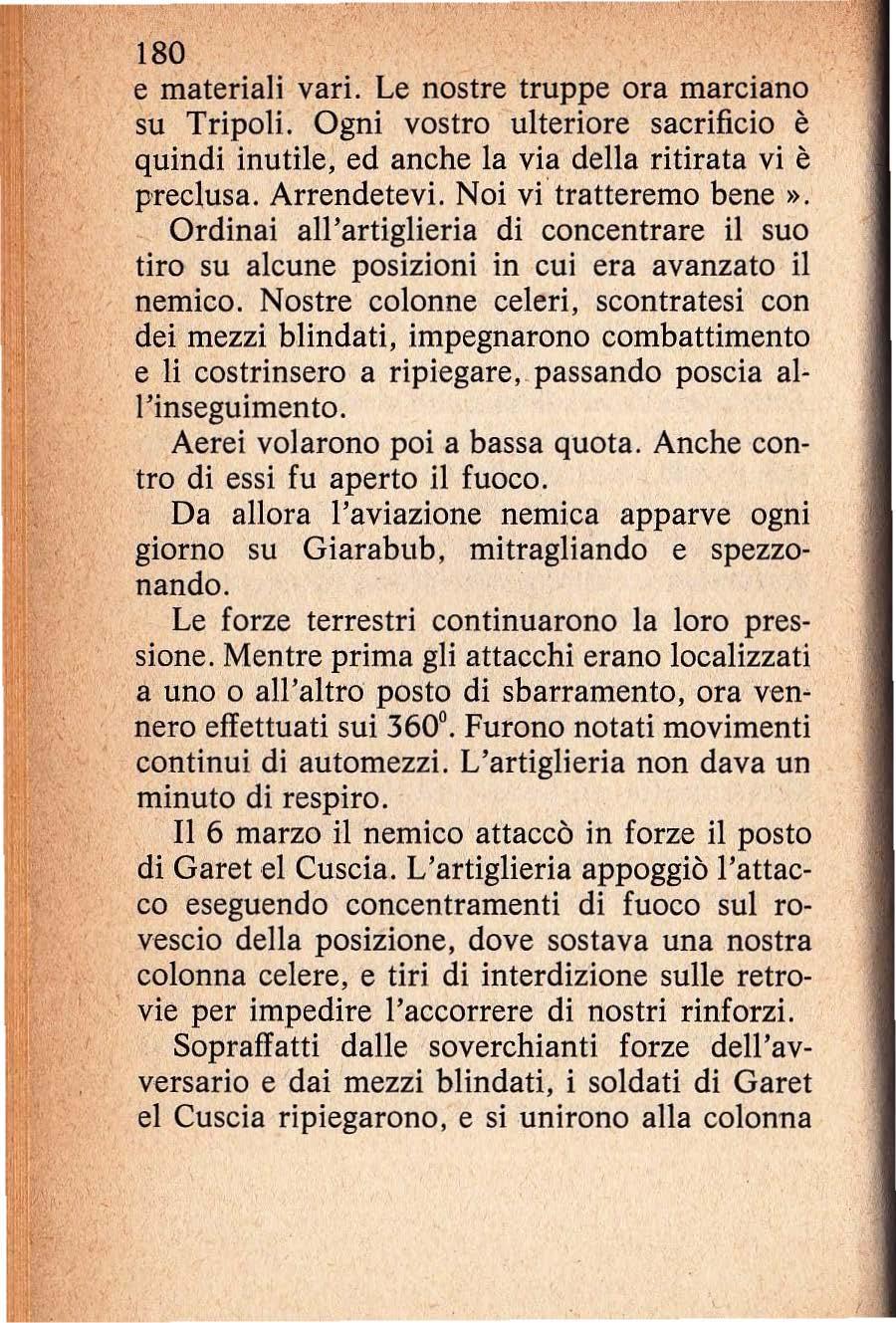 180

e materiali vari. Le nostre truppe ora marciano su Tripoli. Ogni vostro ulteriore sacrificio è quindi inutile, ed anche la via della ritirata vi è preclusa. Arrendetevi. Noi vi tratteremo bene ».

Ordinai all'artiglieria di concentrare il suo tiro su alcune posizioni in cui era avanzato il nemico. Nostre colonne celeri, scontratesi con dei mezzi blindati, impegnarono combattimento e li costrinsero a ripiegare, passando poscia all'inseguimento.

Aerei volarono poi a bassa quota. Anche contro di essi fu aperto il fuoco.

Da allora l'aviazione nemica apparve ogni giorno su Giarabub, mitragliando e spezzonando.

Le forze terrestri continuarono la loro pressione. Mentre prima gli attacchi erano localizzati a uno o all'altro posto di sbarramento, ora vennero effettuati sui $360^0$. Furono notati movimenti continui di automezzi. L'artiglieria non dava un minuto di respiro.

Il 6 marzo il nemico attaccò in forze il posto di Garet el Cuscia. L'artiglieria appoggiò l'attacco eseguendo concentramenti di fuoco sul rovescio della posizione, dove sostava una nostra colonna celere, e tiri di interdizione sulle retrovie per impedire l'accorrere di nostri rinforzi.

Sopraffatti dalle soverchianti forze dell'avversario e dai mezzi blindati, i soldati di Garet el Cuscia ripiegarono, e si unirono alla colonna